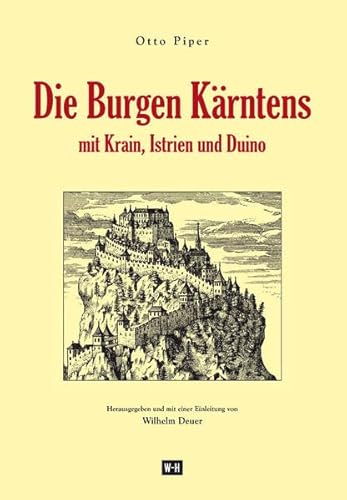 Otto Piper

Die Burgen Kärntens

mit Krain, Istrien und Duino

Herausgegeben und mit einer Einleitung von

Wilhelm Deuer

W-H